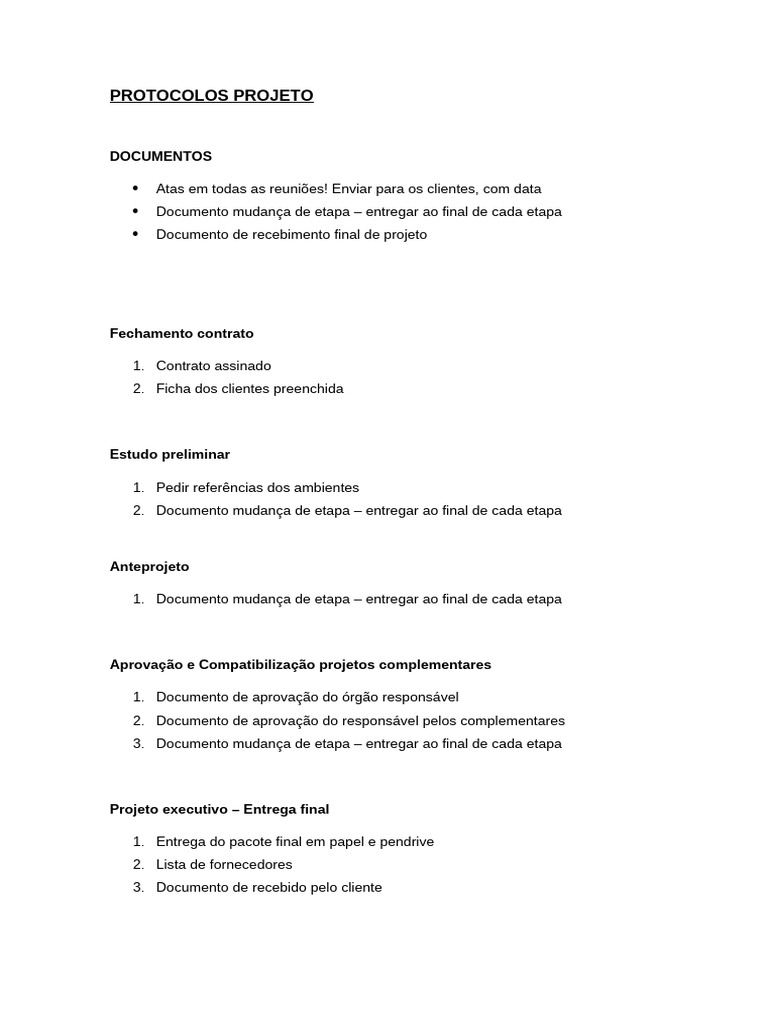 PROTOCOLOS PROJETO

DOCUMENTOS

• Atas em todas as reuniões! Enviar para os clientes, com data
• Documento mudança de etapa – entregar ao final de cada etapa
• Documento de recebimento final de projeto

Fechamento contrato

1. Contrato assinado
2. Ficha dos clientes preenchida

Estudo preliminar

1. Pedir referências dos ambientes
2. Documento mudança de etapa – entregar ao final de cada etapa

Anteprojeto

1. Documento mudança de etapa – entregar ao final de cada etapa

Aprovação e Compatibilização projetos complementares

1. Documento de aprovação do órgão responsável
2. Documento de aprovação do responsável pelos complementares
3. Documento mudança de etapa – entregar ao final de cada etapa

Projeto executivo – Entrega final

1. Entrega do pacote final em papel e pendrive
2. Lista de fornecedores
3. Documento de recebido pelo cliente